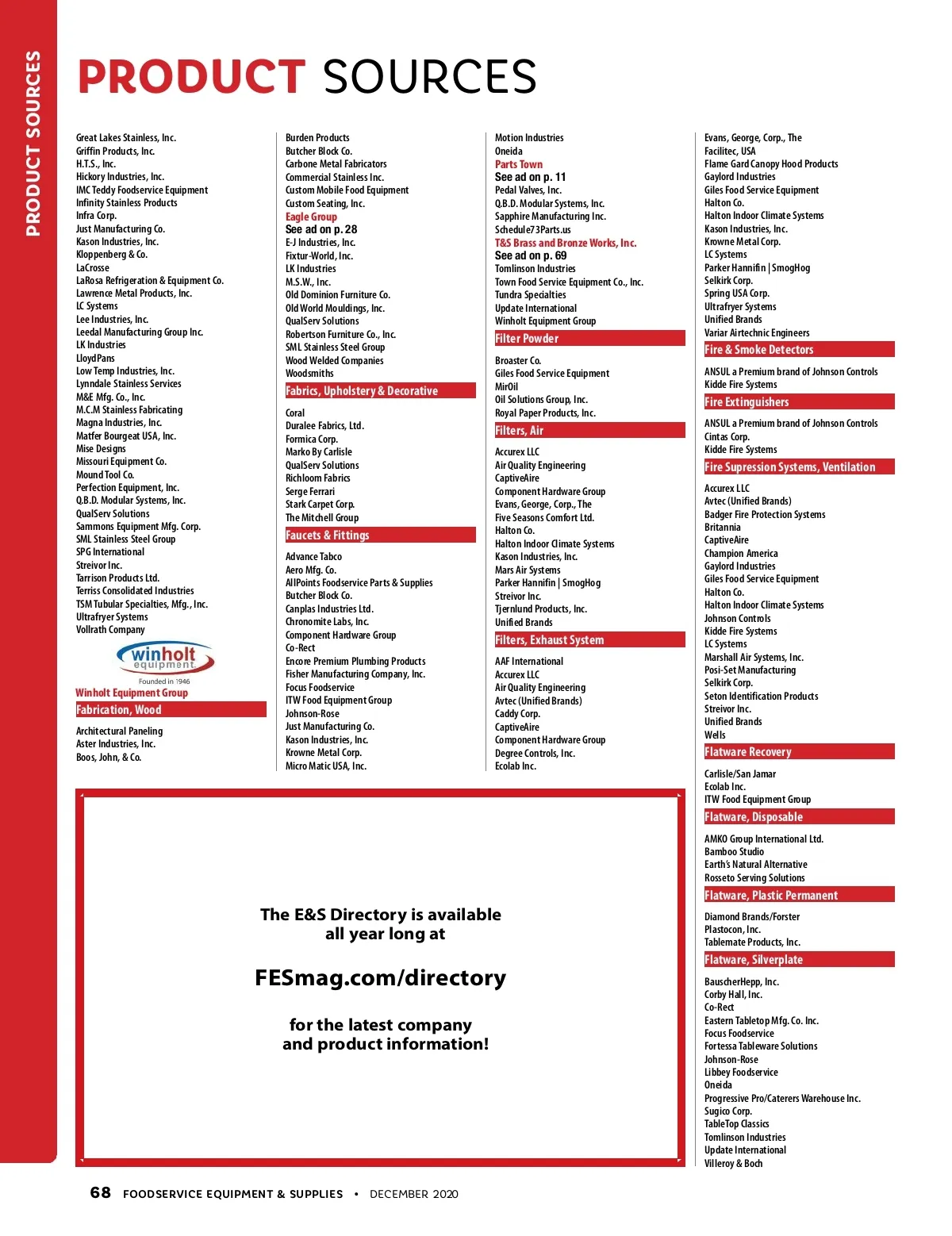 PRODUCT SOURCES

PRODUCT SOURCES

Great Lakes Stainless, Inc.
Griffin Products, Inc.
H.T.S., Inc.
Hickory Industries, Inc.
IMC Teddy Foodservice Equipment
Infinity Stainless Products
Infra Corp.
Just Manufacturing Co.
Kason Industries, Inc.
Kloppenberg & Co.
LaCrosse
LaRosa Refrigeration & Equipment Co.
Lawrence Metal Products, Inc.
LC Systems
Lee Industries, Inc.
Leedal Manufacturing Group Inc.
LK Industries
LloydPans
Low Temp Industries, Inc.
Lynndale Stainless Services
M&E Mfg. Co., Inc.
M.C.M Stainless Fabricating
Magna Industries, Inc.
Matfer Bourgeat USA, Inc.
Mise Designs
Missouri Equipment Co.
Mound Tool Co.
Perfection Equipment, Inc.
Q.B.D. Modular Systems, Inc.
QualServ Solutions
Sammons Equipment Mfg. Corp.
SML Stainless Steel Group
SPG International
Streivor Inc.
Tarrison Products Ltd.
Terriss Consolidated Industries
TSM Tubular Specialties, Mfg., Inc.
Ultrafryer Systems
Vollrath Company

winholt equipment
Founded in 1946
Winholt Equipment Group

Fabrication, Wood

Architectural Paneling
Aster Industries, Inc.
Boos, John, & Co.

Burden Products
Butcher Block Co.
Carbone Metal Fabricators
Commercial Stainless Inc.
Custom Mobile Food Equipment
Custom Seating, Inc.
Eagle Group
See ad on p. 28
E-J Industries, Inc.
Fixtur-World, Inc.
LK Industries
M.S.W., Inc.
Old Dominion Furniture Co.
Old World Mouldings, Inc.
QualServ Solutions
Robertson Furniture Co., Inc.
SML Stainless Steel Group
Wood Welded Companies
Woodsmiths

Fabrics, Upholstery & Decorative

Coral
Duralee Fabrics, Ltd.
Formica Corp.
Marko By Carlisle
QualServ Solutions
Richloom Fabrics
Serge Ferrari
Stark Carpet Corp.
The Mitchell Group

Faucets & Fittings

Advance Tabco
Aero Mfg. Co.
AllPoints Foodservice Parts & Supplies
Butcher Block Co.
Canplas Industries Ltd.
Chronomite Labs, Inc.
Component Hardware Group
Co-Rect
Encore Premium Plumbing Products
Fisher Manufacturing Company, Inc.
Focus Foodservice
ITW Food Equipment Group
Johnson-Rose
Just Manufacturing Co.
Kason Industries, Inc.
Krowne Metal Corp.
Micro Matic USA, Inc.

Motion Industries
Oneida
Parts Town
See ad on p. 11
Pedal Valves, Inc.
Q.B.D. Modular Systems, Inc.
Sapphire Manufacturing Inc.
Schedule73Parts.us
T&S Brass and Bronze Works, Inc.
See ad on p. 69
Tomlinson Industries
Town Food Service Equipment Co., Inc.
Tundra Specialties
Update International
Winholt Equipment Group

Filter Powder

Broaster Co.
Giles Food Service Equipment
MirOil
Oil Solutions Group, Inc.
Royal Paper Products, Inc.

Filters, Air

Accurex LLC
Air Quality Engineering
CaptiveAire
Component Hardware Group
Evans, George, Corp., The
Five Seasons Comfort Ltd.
Halton Co.
Halton Indoor Climate Systems
Kason Industries, Inc.
Mars Air Systems
Parker Hannifin | SmogHog
Streivor Inc.
Tjernlund Products, Inc.
Unified Brands

Filters, Exhaust System

AAF International
Accurex LLC
Air Quality Engineering
Avtec (Unified Brands)
Caddy Corp.
CaptiveAire
Component Hardware Group
Degree Controls, Inc.
Ecolab Inc.

Evans, George, Corp., The
Facilitec, USA
Flame Gard Canopy Hood Products
Gaylord Industries
Giles Food Service Equipment
Halton Co.
Halton Indoor Climate Systems
Kason Industries, Inc.
Krowne Metal Corp.
LC Systems
Parker Hannifin | SmogHog
Selkirk Corp.
Spring USA Corp.
Ultrafryer Systems
Unified Brands
Variar Airtechnic Engineers

Fire & Smoke Detectors

ANSUL a Premium brand of Johnson Controls
Kidde Fire Systems

Fire Extinguishers

ANSUL a Premium brand of Johnson Controls
Cintas Corp.
Kidde Fire Systems

Fire Supression Systems, Ventilation

Accurex LLC
Avtec (Unified Brands)
Badger Fire Protection Systems
Britannia
CaptiveAire
Champion America
Gaylord Industries
Giles Food Service Equipment
Halton Co.
Halton Indoor Climate Systems
Johnson Controls
Kidde Fire Systems
LC Systems
Marshall Air Systems, Inc.
Posi-Set Manufacturing
Selkirk Corp.
Seton Identification Products
Streivor Inc.
Unified Brands
Wells

Flatware Recovery

Carlisle/San Jamar
Ecolab Inc.
ITW Food Equipment Group

Flatware, Disposable

AMKO Group International Ltd.
Bamboo Studio
Earth's Natural Alternative
Rosseto Serving Solutions

Flatware, Plastic Permanent

Diamond Brands/Forster
Plastocon, Inc.
Tablemate Products, Inc.

Flatware, Silverplate

BauscherHepp, Inc.
Corby Hall, Inc.
Co-Rect
Eastern Tabletop Mfg. Co. Inc.
Focus Foodservice
Fortessa Tableware Solutions
Johnson-Rose
Libbey Foodservice
Oneida
Progressive Pro/Caterers Warehouse Inc.
Sugico Corp.
TableTop Classics
Tomlinson Industries
Update International
Villeroy & Boch

The E&S Directory is available all year long at

FESmag.com/directory

for the latest company and product information!

68 FOODSERVICE EQUIPMENT & SUPPLIES • DECEMBER 2020